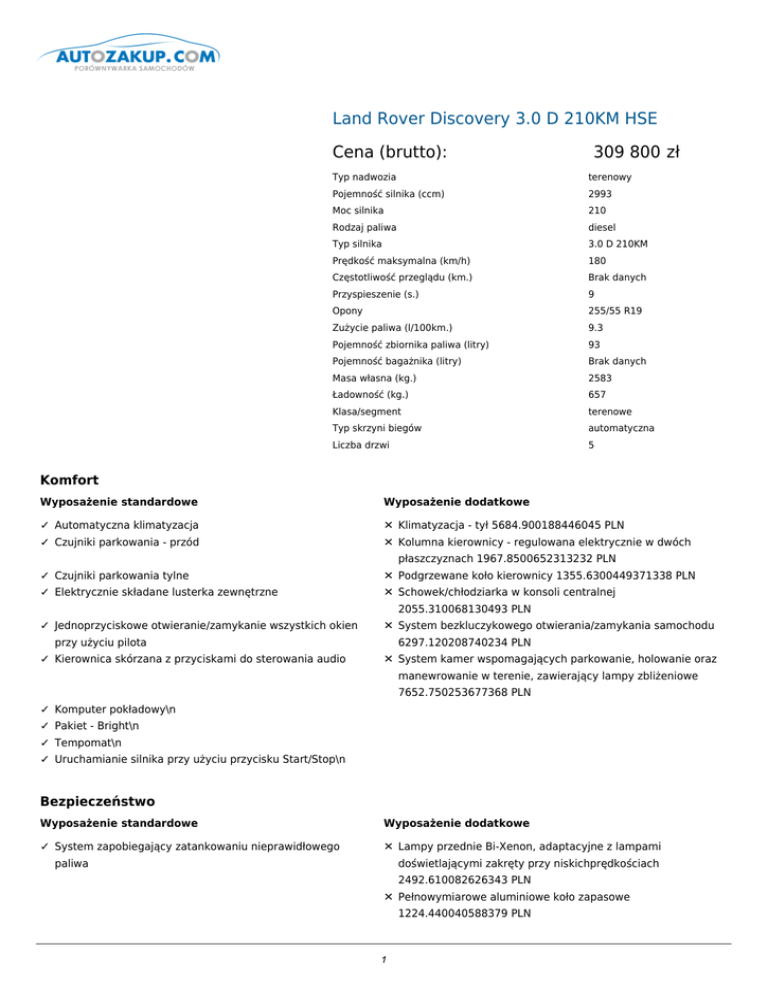 AUTOZAKUP.COM
PORÓWNYWARKA SAMOCHODÓW

Land Rover Discovery 3.0 D 210KM HSE

Cena (brutto): 309 800 zł

| | |
|---|---|
| Typ nadwozia | terenowy |
| Pojemność silnika (ccm) | 2993 |
| Moc silnika | 210 |
| Rodzaj paliwa | diesel |
| Typ silnika | 3.0 D 210KM |
| Prędkość maksymalna (km/h) | 180 |
| Częstotliwość przeglądu (km.) | Brak danych |
| Przyspieszenie (s.) | 9 |
| Opony | 255/55 R19 |
| Zużycie paliwa (l/100km.) | 9.3 |
| Pojemność zbiornika paliwa (litry) | 93 |
| Pojemność bagażnika (litry) | Brak danych |
| Masa własna (kg.) | 2583 |
| Ładowność (kg.) | 657 |
| Klasa/segment | terenowe |
| Typ skrzyni biegów | automatyczna |
| Liczba drzwi | 5 |

Komfort

Wyposażenie standardowe

✓ Automatyczna klimatyzacja
✓ Czujniki parkowania - przód

✓ Czujniki parkowania tylne
✓ Elektrycznie składane lusterka zewnętrzne

✓ Jednoprzyciskowe otwieranie/zamykanie wszystkich okien przy użyciu pilota
✓ Kierownica skórzana z przyciskami do sterowania audio

✓ Komputer pokładowy\n
✓ Pakiet - Bright\n
✓ Tempomat\n
✓ Uruchamianie silnika przy użyciu przycisku Start/Stop\n

Wyposażenie dodatkowe

✕ Klimatyzacja - tył 5684.900188446045 PLN
✕ Kolumna kierownicy - regulowana elektrycznie w dwóch płaszczyznach 1967.8500652313232 PLN
✕ Podgrzewane koło kierownicy 1355.6300449371338 PLN
✕ Schowek/chłodziarka w konsoli centralnej 2055.310068130493 PLN
✕ System bezkluczykowego otwierania/zamykania samochodu 6297.120208740234 PLN
✕ System kamer wspomagających parkowanie, holowanie oraz manewrowanie w terenie, zawierający lampy zbliżeniowe 7652.750253677368 PLN

Bezpieczeństwo

Wyposażenie standardowe

✓ System zapobiegający zatankowaniu nieprawidłowego paliwa

Wyposażenie dodatkowe

✕ Lampy przednie Bi-Xenon, adaptacyjne z lampami doświetlającymi zakręty przy niskichprędkościach 2492.610082626343 PLN
✕ Pełnowymiarowe aluminiowe koło zapasowe 1224.440040588379 PLN

1